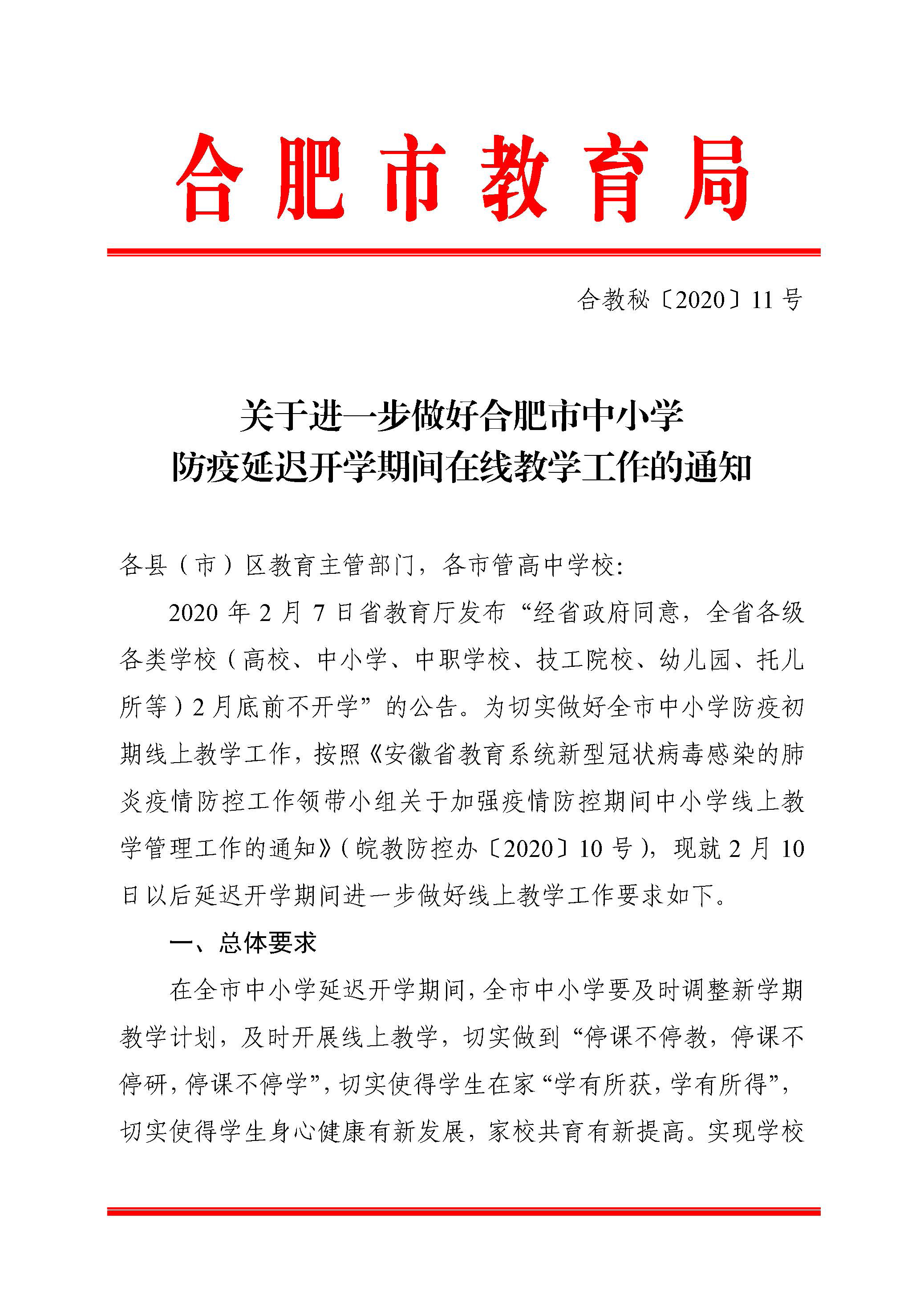 合肥市教育局

合教秘〔2020〕11号

关于进一步做好合肥市中小学
防疫延迟开学期间在线教学工作的通知

各县（市）区教育主管部门，各市管高中学校：

2020年2月7日省教育厅发布“经省政府同意，全省各级各类学校（高校、中小学、中职学校、技工院校、幼儿园、托儿所等）2月底前不开学”的公告。为切实做好全市中小学防疫初期线上教学工作，按照《安徽省教育系统新型冠状病毒感染的肺炎疫情防控工作领带小组关于加强疫情防控期间中小学线上教学管理工作的通知》（皖教防控办〔2020〕10号），现就2月10日以后延迟开学期间进一步做好线上教学工作要求如下。

一、总体要求

在全市中小学延迟开学期间，全市中小学要及时调整新学期教学计划，及时开展线上教学，切实做到“停课不停教，停课不停研，停课不停学”，切实使得学生在家“学有所获，学有所得”，切实使得学生身心健康有新发展，家校共育有新提高。实现学校